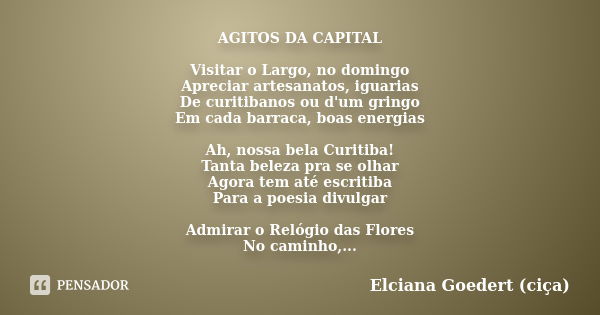 AGITOS DA CAPITAL

Visitar o Largo, no domingo
Apreciar artesanatos, iguarias
De curitibanos ou d'um gringo
Em cada barraca, boas energias

Ah, nossa bela Curitiba!
Tanta beleza pra se olhar
Agora tem até escritiba
Para a poesia divulgar

Admirar o Relógio das Flores
No caminho,...

PENSADOR

Elciana Goedert (ciça)